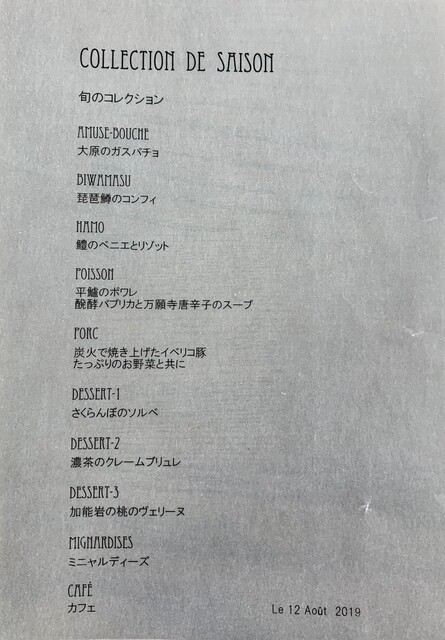 COLLECTION DE SAISON

旬のコレクション

AMUSE-BOUCHE
大原のガスパチョ

BIWAMASU
琵琶鱒のコンフィ

HAMO
鱧のベニエとリゾット

POISSON
平鱸のポワレ
醗酵パプリカと万願寺唐辛子のスープ

PORC
炭火で焼き上げたイベリコ豚
たっぷりのお野菜と共に

DESSERT-1
さくらんぼのソルベ

DESSERT-2
濃茶のクレームブリュレ

DESSERT-3
加能岩の桃のヴェリーヌ

MIGNARDISES
ミニャルディーズ

CAFÉ
カフェ

Le 12 Août 2019